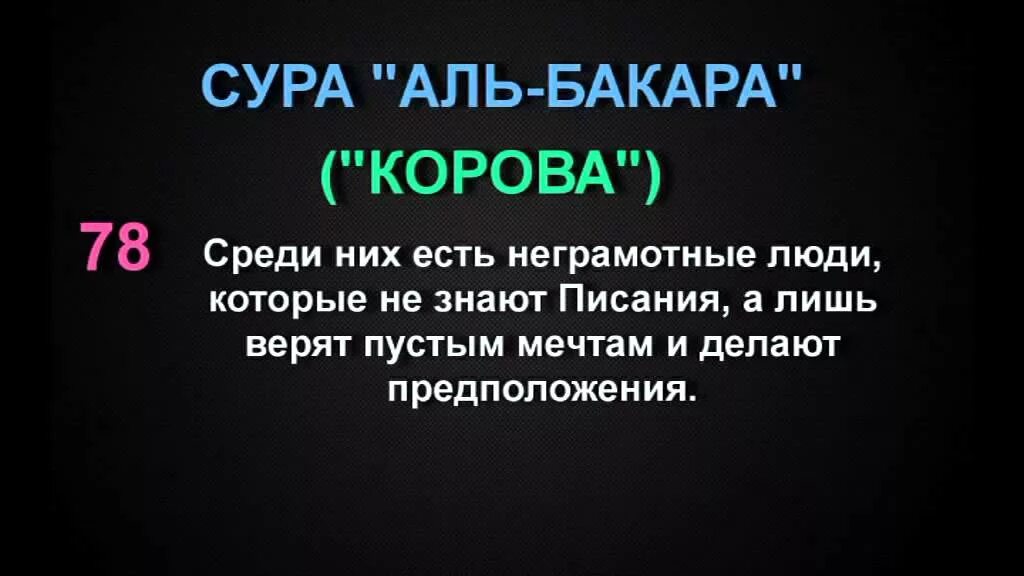 СУРА "АЛЬ-БАКАРА"
("КОРОВА")

78 Среди них есть неграмотные люди, которые не знают Писания, а лишь верят пустым мечтам и делают предположения.